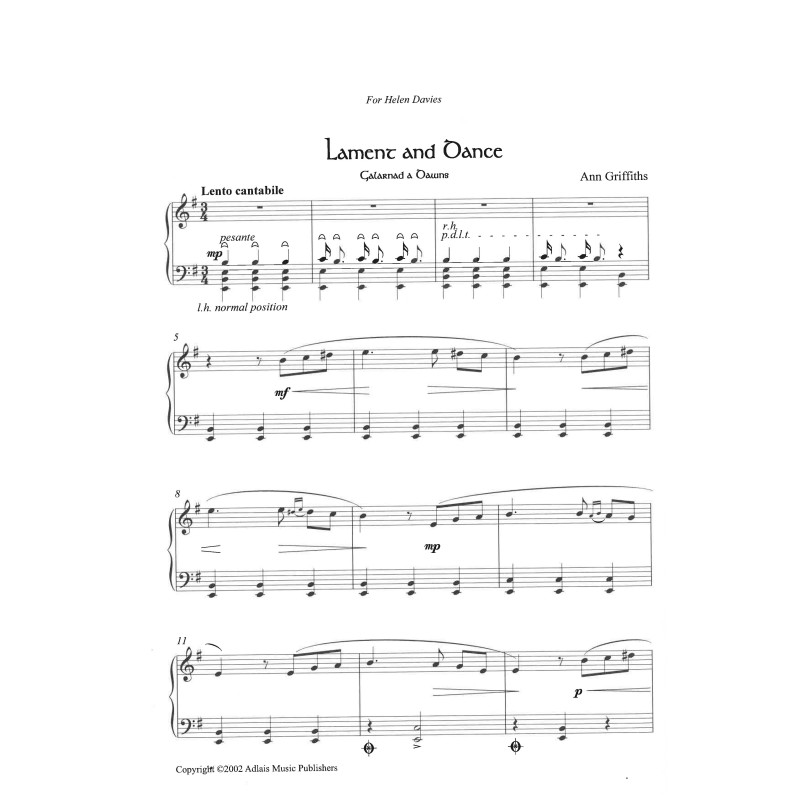 For Helen Davies

Lament and Dance

Galarnad a Dawns

Ann Griffiths

Lento cantabile

pesante

mp

r.h.
p.d.l.t.

l.h. normal position

5

mf

8

mp

11

p

Copyright ©2002 Adlais Music Publishers